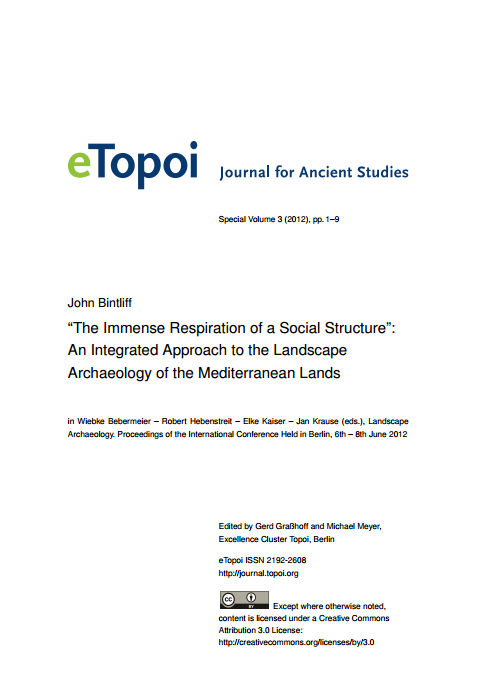 eTopoi Journal for Ancient Studies

Special Volume 3 (2012), pp. 1–9

John Bintliff

“The Immense Respiration of a Social Structure”: An Integrated Approach to the Landscape Archaeology of the Mediterranean Lands

in Wiebke Bebermeier – Robert Hebenstreit – Elke Kaiser – Jan Krause (eds.), Landscape Archaeology. Proceedings of the International Conference Held in Berlin, 6th – 8th June 2012

Edited by Gerd Graßhoff and Michael Meyer, Excellence Cluster Topoi, Berlin

eTopoi ISSN 2192-2608
http://journal.topoi.org

cc BY Except where otherwise noted, content is licensed under a Creative Commons Attribution 3.0 License:
http://creativecommons.org/licenses/by/3.0